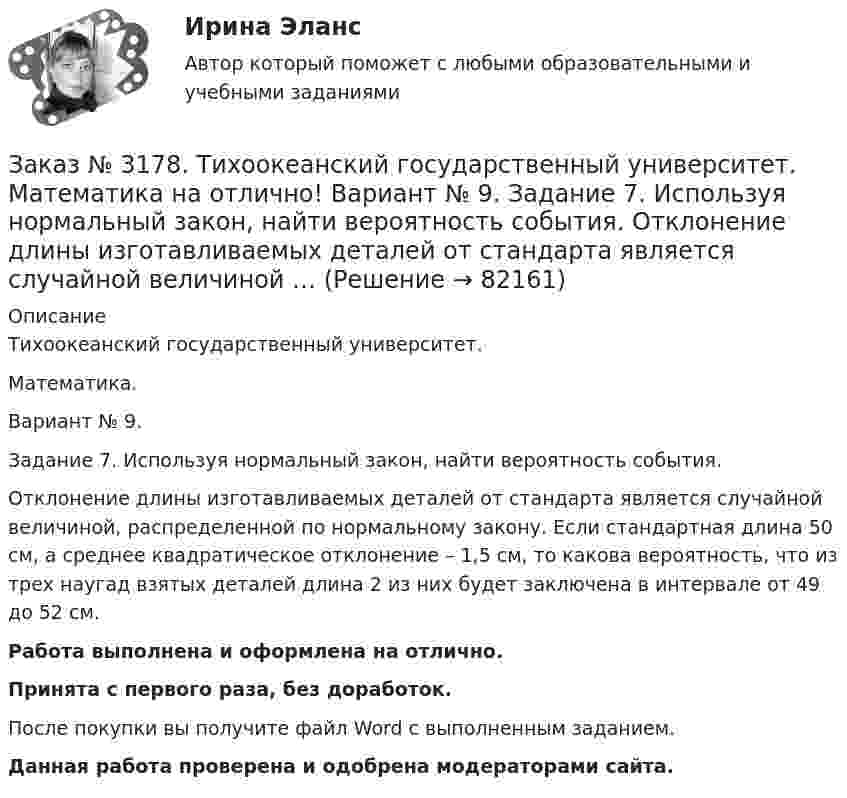 Ирина Эланс

Автор который поможет с любыми образовательными и учебными заданиями

Заказ № 3178. Тихоокеанский государственный университет. Математика на отлично! Вариант № 9. Задание 7. Используя нормальный закон, найти вероятность события. Отклонение длины изготавливаемых деталей от стандарта является случайной величиной ... (Решение → 82161)

Описание

Тихоокеанский государственный университет.

Математика.

Вариант № 9.

Задание 7. Используя нормальный закон, найти вероятность события.

Отклонение длины изготавливаемых деталей от стандарта является случайной величиной, распределенной по нормальному закону. Если стандартная длина 50 см, а среднее квадратическое отклонение – 1,5 см, то какова вероятность, что из трех наугад взятых деталей длина 2 из них будет заключена в интервале от 49 до 52 см.

Работа выполнена и оформлена на отлично.

Принята с первого раза, без доработок.

После покупки вы получите файл Word с выполненным заданием.

Данная работа проверена и одобрена модераторами сайта.